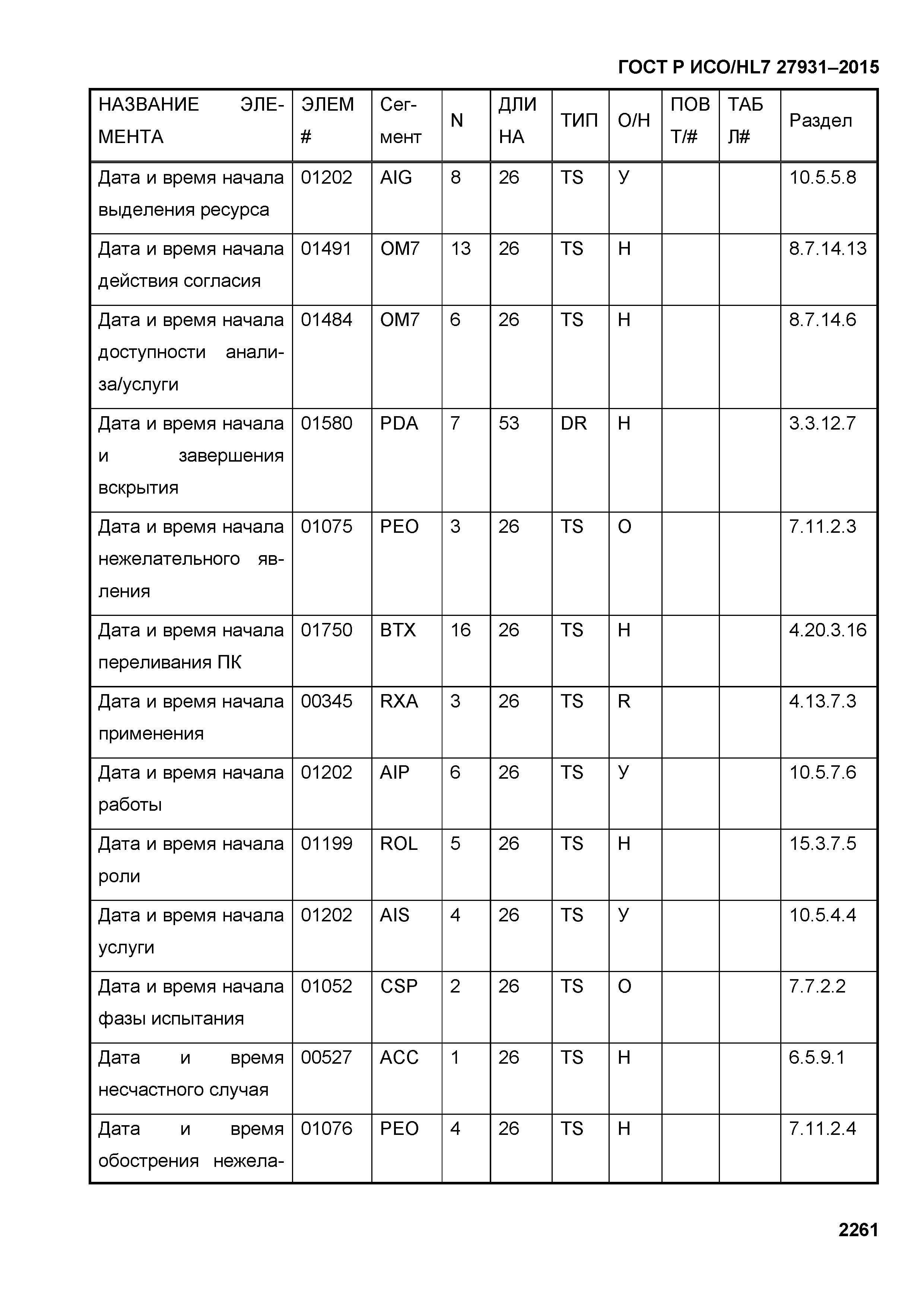 ГОСТ Р ИСО/HL7 27931–2015

| НАЗВАНИЕ ЭЛЕМЕНТА | ЭЛЕМ # | Сегмент | N | ДЛИНА | ТИП | О/Н | ПОВТ/# | ТАБЛ# | Раздел |
|---|---|---|---|---|---|---|---|---|---|
| Дата и время начала выделения ресурса | 01202 | AIG | 8 | 26 | TS | У | | | 10.5.5.8 |
| Дата и время начала действия согласия | 01491 | OM7 | 13 | 26 | TS | Н | | | 8.7.14.13 |
| Дата и время начала доступности анализа/услуги | 01484 | OM7 | 6 | 26 | TS | Н | | | 8.7.14.6 |
| Дата и время начала и завершения вскрытия | 01580 | PDA | 7 | 53 | DR | Н | | | 3.3.12.7 |
| Дата и время начала нежелательного явления | 01075 | PEO | 3 | 26 | TS | О | | | 7.11.2.3 |
| Дата и время начала переливания ПК | 01750 | BTX | 16 | 26 | TS | Н | | | 4.20.3.16 |
| Дата и время начала применения | 00345 | RXA | 3 | 26 | TS | R | | | 4.13.7.3 |
| Дата и время начала работы | 01202 | AIP | 6 | 26 | TS | У | | | 10.5.7.6 |
| Дата и время начала роли | 01199 | ROL | 5 | 26 | TS | Н | | | 15.3.7.5 |
| Дата и время начала услуги | 01202 | AIS | 4 | 26 | TS | У | | | 10.5.4.4 |
| Дата и время начала фазы испытания | 01052 | CSP | 2 | 26 | TS | О | | | 7.7.2.2 |
| Дата и время несчастного случая | 00527 | ACC | 1 | 26 | TS | Н | | | 6.5.9.1 |
| Дата и время обострения нежела- | 01076 | PEO | 4 | 26 | TS | Н | | | 7.11.2.4 |

2261